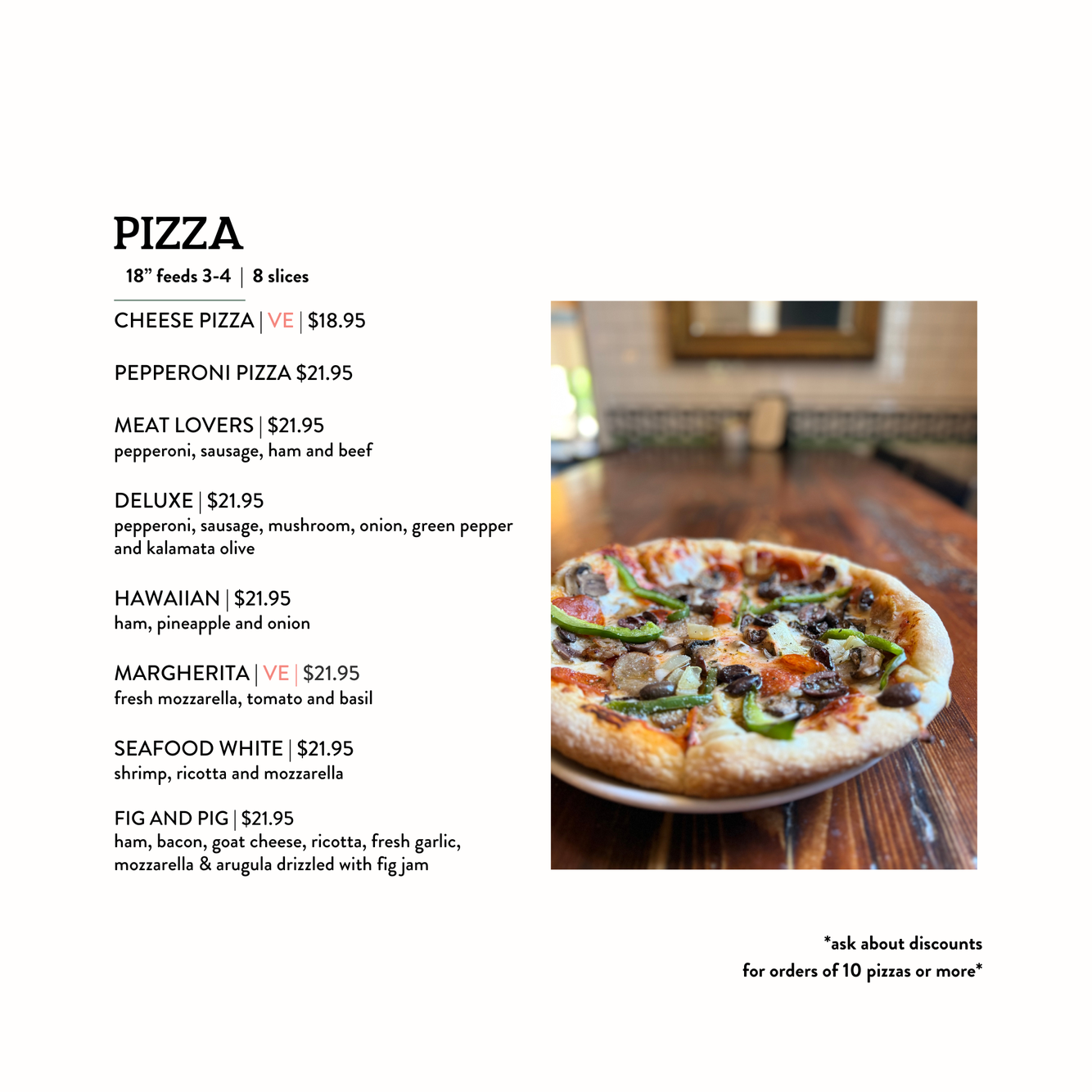 PIZZA
18” feeds 3-4 | 8 slices

CHEESE PIZZA | VE | $18.95

PEPPERONI PIZZA $21.95

MEAT LOVERS | $21.95
pepperoni, sausage, ham and beef

DELUXE | $21.95
pepperoni, sausage, mushroom, onion, green pepper and kalamata olive

HAWAIIAN | $21.95
ham, pineapple and onion

MARGHERITA | VE | $21.95
fresh mozzarella, tomato and basil

SEAFOOD WHITE | $21.95
shrimp, ricotta and mozzarella

FIG AND PIG | $21.95
ham, bacon, goat cheese, ricotta, fresh garlic, mozzarella & arugula drizzled with fig jam

*ask about discounts
for orders of 10 pizzas or more*